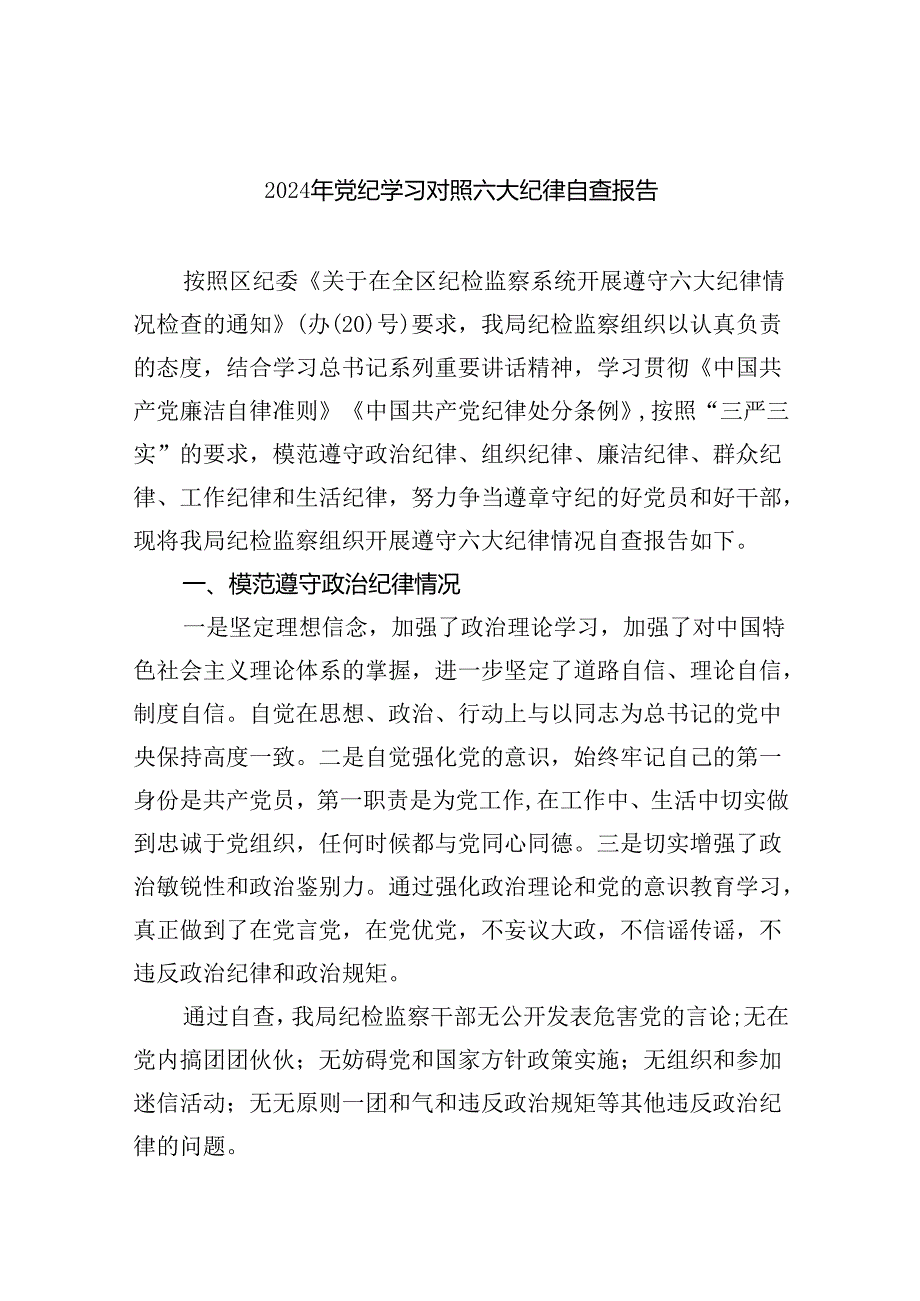 2024年党纪学习对照六大纪律自查报告

按照区纪委《关于在全区纪检监察系统开展遵守六大纪律情况检查的通知》(办(20)号)要求，我局纪检监察组织以认真负责的态度，结合学习总书记系列重要讲话精神，学习贯彻《中国共产党廉洁自律准则》《中国共产党纪律处分条例》,按照“三严三实”的要求，模范遵守政治纪律、组织纪律、廉洁纪律、群众纪律、工作纪律和生活纪律，努力争当遵章守纪的好党员和好干部，现将我局纪检监察组织开展遵守六大纪律情况自查报告如下。

一、模范遵守政治纪律情况

一是坚定理想信念，加强了政治理论学习，加强了对中国特色社会主义理论体系的掌握，进一步坚定了道路自信、理论自信，制度自信。自觉在思想、政治、行动上与以同志为总书记的党中央保持高度一致。二是自觉强化党的意识，始终牢记自己的第一身份是共产党员，第一职责是为党工作,在工作中、生活中切实做到忠诚于党组织，任何时候都与党同心同德。三是切实增强了政治敏锐性和政治鉴别力。通过强化政治理论和党的意识教育学习，真正做到了在党言党，在党优党，不妄议大政，不信谣传谣，不违反政治纪律和政治规矩。

通过自查，我局纪检监察干部无公开发表危害党的言论;无在党内搞团团伙伙；无妨碍党和国家方针政策实施；无组织和参加迷信活动；无无原则一团和气和违反政治规矩等其他违反政治纪律的问题。